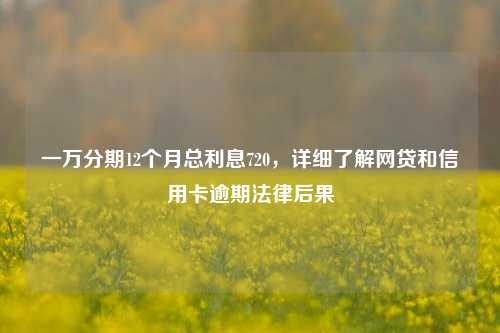 一万分期12个月总利息720，详细了解网贷和信用卡逾期法律后果